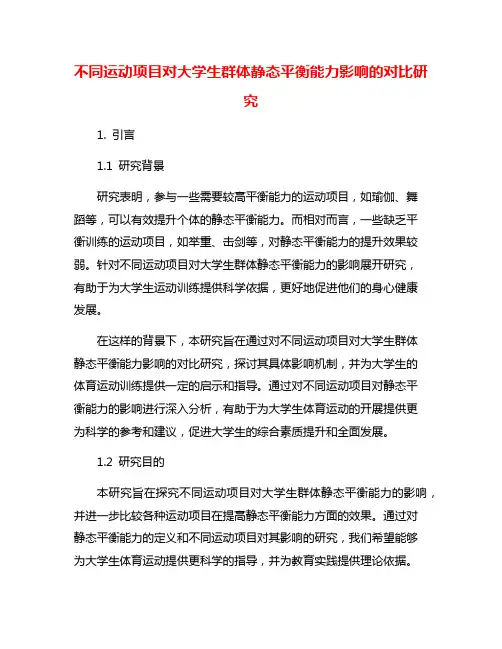 不同运动项目对大学生群体静态平衡能力影响的对比研究

1. 引言

1.1 研究背景

研究表明，参与一些需要较高平衡能力的运动项目，如瑜伽、舞蹈等，可以有效提升个体的静态平衡能力。而相对而言，一些缺乏平衡训练的运动项目，如举重、击剑等，对静态平衡能力的提升效果较弱。针对不同运动项目对大学生群体静态平衡能力的影响展开研究，有助于为大学生运动训练提供科学依据，更好地促进他们的身心健康发展。

在这样的背景下，本研究旨在通过对不同运动项目对大学生群体静态平衡能力影响的对比研究，探讨其具体影响机制，并为大学生的体育运动训练提供一定的启示和指导。通过对不同运动项目对静态平衡能力的影响进行深入分析，有助于为大学生体育运动的开展提供更为科学的参考和建议，促进大学生的综合素质提升和全面发展。

1.2 研究目的

本研究旨在探究不同运动项目对大学生群体静态平衡能力的影响，并进一步比较各种运动项目在提高静态平衡能力方面的效果。通过对静态平衡能力的定义和不同运动项目对其影响的研究，我们希望能够为大学生体育运动提供更科学的指导，并为教育实践提供理论依据。